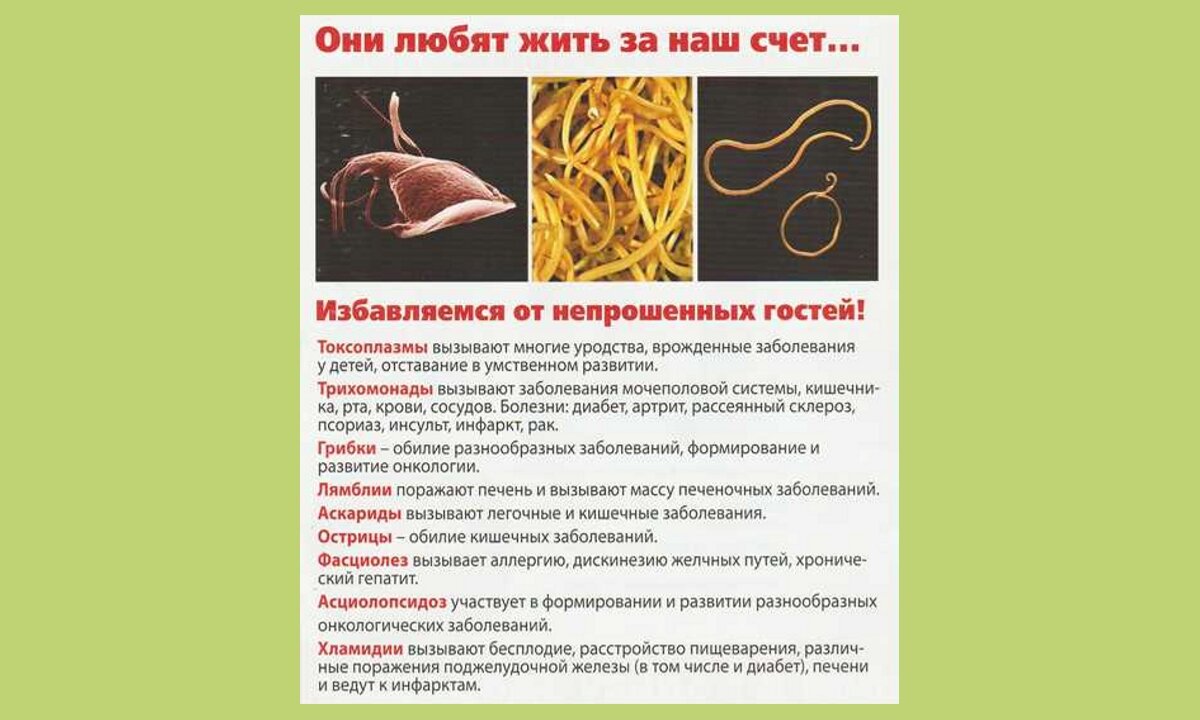 Они любят жить за наш счет...

Избавляемся от непрошенных гостей!

Токсоплазмы вызывают многие уродства, врожденные заболевания у детей, отставание в умственном развитии.

Трихомонады вызывают заболевания мочеполовой системы, кишечника, рта, крови, сосудов. Болезни: диабет, артрит, рассеянный склероз, псориаз, инсульт, инфаркт, рак.

Грибки – обилие разнообразных заболеваний, формирование и развитие онкологии.

Лямблии поражают печень и вызывают массу печеночных заболеваний.

Аскариды вызывают легочные и кишечные заболевания.

Острицы – обилие кишечных заболеваний.

Фасциолез вызывает аллергию, дискинезию желчных путей, хронический гепатит.

Асциолопсидоз участвует в формировании и развитии разнообразных онкологических заболеваний.

Хламидии вызывают бесплодие, расстройство пищеварения, различные поражения поджелудочной железы (в том числе и диабет), печени и ведут к инфарктам.